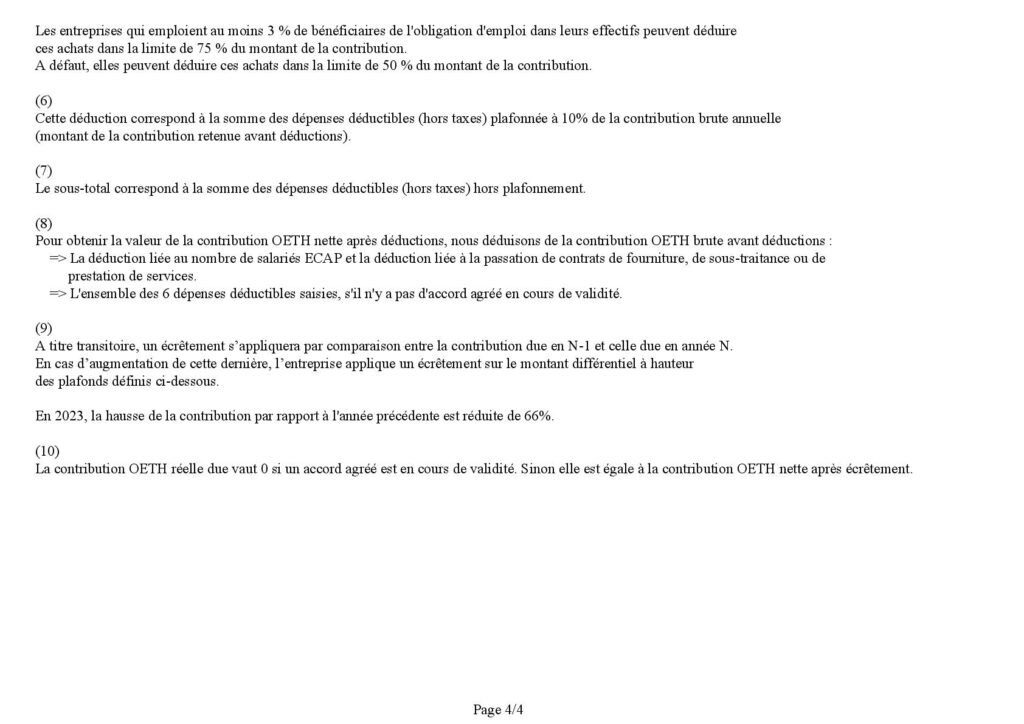 Les entreprises qui emploient au moins 3 % de bénéficiaires de l'obligation d'emploi dans leurs effectifs peuvent déduire ces achats dans la limite de 75 % du montant de la contribution.
A défaut, elles peuvent déduire ces achats dans la limite de 50 % du montant de la contribution.

(6)
Cette déduction correspond à la somme des dépenses déductibles (hors taxes) plafonnée à 10% de la contribution brute annuelle (montant de la contribution retenue avant déductions).

(7)
Le sous-total correspond à la somme des dépenses déductibles (hors taxes) hors plafonnement.

(8)
Pour obtenir la valeur de la contribution OETH nette après déductions, nous déduisons de la contribution OETH brute avant déductions :
=> La déduction liée au nombre de salariés ECAP et la déduction liée à la passation de contrats de fourniture, de sous-traitance ou de prestation de services.
=> L'ensemble des 6 dépenses déductibles saisies, s'il n'y a pas d'accord agréé en cours de validité.

(9)
A titre transitoire, un écrêtement s'appliquera par comparaison entre la contribution due en N-1 et celle due en année N.
En cas d'augmentation de cette dernière, l'entreprise applique un écrêtement sur le montant différentiel à hauteur des plafonds définis ci-dessous.

En 2023, la hausse de la contribution par rapport à l'année précédente est réduite de 66%.

(10)
La contribution OETH réelle due vaut 0 si un accord agréé est en cours de validité. Sinon elle est égale à la contribution OETH nette après écrêtement.

Page 4/4